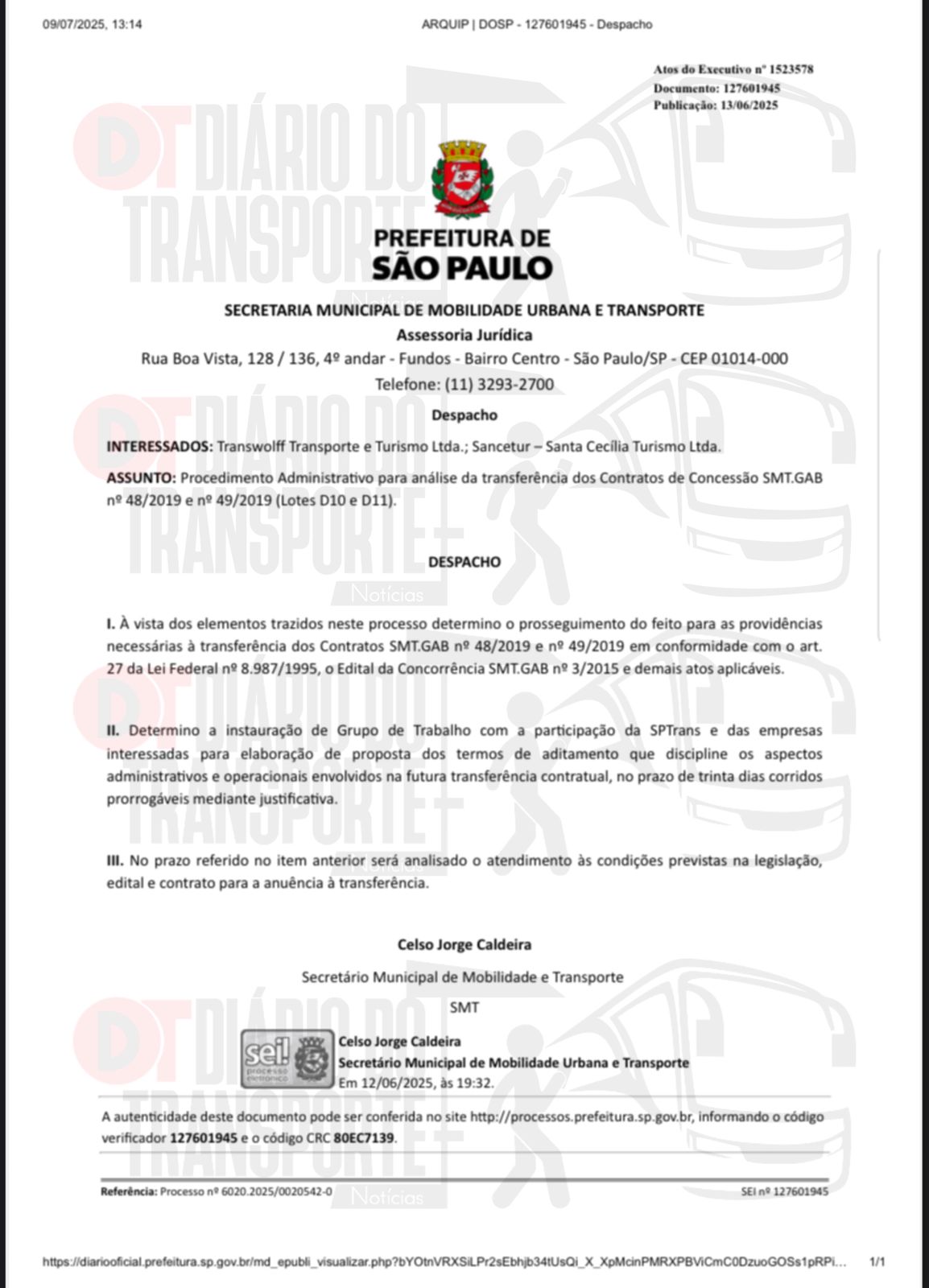 09/07/2025, 13:14 ARQUIP | DOSP - 127601945 - Despacho

Atos do Executivo nº 1523578
Documento: 127601945
Publicação: 13/06/2025

DT DIÁRIO DO TRANSPORTE Notícias

PREFEITURA DE
SÃO PAULO

SECRETARIA MUNICIPAL DE MOBILIDADE URBANA E TRANSPORTE
Assessoria Jurídica
Rua Boa Vista, 128 / 136, 4º andar - Fundos - Bairro Centro - São Paulo/SP - CEP 01014-000
Telefone: (11) 3293-2700

Despacho

INTERESSADOS: Transwolff Transporte e Turismo Ltda.; Sancetur – Santa Cecília Turismo Ltda.

ASSUNTO: Procedimento Administrativo para análise da transferência dos Contratos de Concessão SMT.GAB nº 48/2019 e nº 49/2019 (Lotes D10 e D11).

DESPACHO

I. À vista dos elementos trazidos neste processo determino o prosseguimento do feito para as providências necessárias à transferência dos Contratos SMT.GAB nº 48/2019 e nº 49/2019 em conformidade com o art. 27 da Lei Federal nº 8.987/1995, o Edital da Concorrência SMT.GAB nº 3/2015 e demais atos aplicáveis.

II. Determino a instauração de Grupo de Trabalho com a participação da SPTrans e das empresas interessadas para elaboração de proposta dos termos de aditamento que discipline os aspectos administrativos e operacionais envolvidos na futura transferência contratual, no prazo de trinta dias corridos prorrogáveis mediante justificativa.

III. No prazo referido no item anterior será analisado o atendimento às condições previstas na legislação, edital e contrato para a anuência à transferência.

Celso Jorge Caldeira

Secretário Municipal de Mobilidade e Transporte

SMT

sei! processo eletrônico
Celso Jorge Caldeira
Secretário Municipal de Mobilidade Urbana e Transporte
Em 12/06/2025, às 19:32.

A autenticidade deste documento pode ser conferida no site http://processos.prefeitura.sp.gov.br, informando o código verificador 127601945 e o código CRC 80EC7139.

Referência: Processo nº 6020.2025/0020542-0 SEI nº 127601945

https://diariooficial.prefeitura.sp.gov.br/md_epubli_visualizar.php?bYOtnVRXSiLPr2sEbhjb34tUsQi_X_XpMcinPMRXPBViCmC0DzuoGOSs1pRPi... 1/1